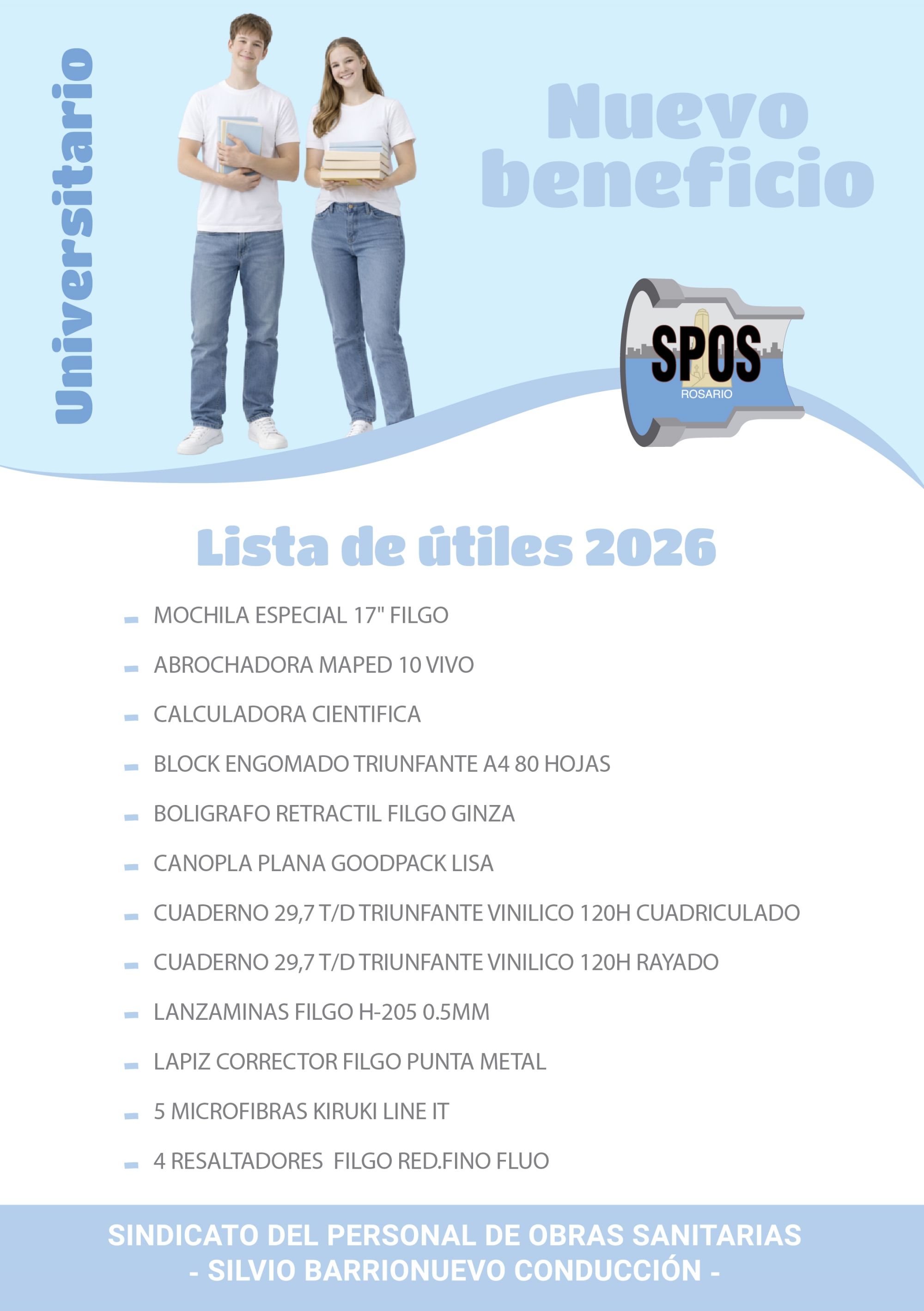 Universitario

Nuevo beneficio

SPOS
ROSARIO

Lista de útiles 2026

- MOCHILA ESPECIAL 17" FILGO
- ABROCHADORA MAPED 10 VIVO
- CALCULADORA CIENTIFICA
- BLOCK ENGOMADO TRIUNFANTE A4 80 HOJAS
- BOLIGRAFO RETRACTIL FILGO GINZA
- CANOPLA PLANA GOODPACK LISA
- CUADERNO 29,7 T/D TRIUNFANTE VINILICO 120H CUADRICULADO
- CUADERNO 29,7 T/D TRIUNFANTE VINILICO 120H RAYADO
- LANZAMINAS FILGO H-205 0.5MM
- LAPIZ CORRECTOR FILGO PUNTA METAL
- 5 MICROFIBRAS KIRUKI LINE IT
- 4 RESALTADORES FILGO RED.FINO FLUO

SINDICATO DEL PERSONAL DE OBRAS SANITARIAS
- SILVIO BARRIONUEVO CONDUCCIÓN -